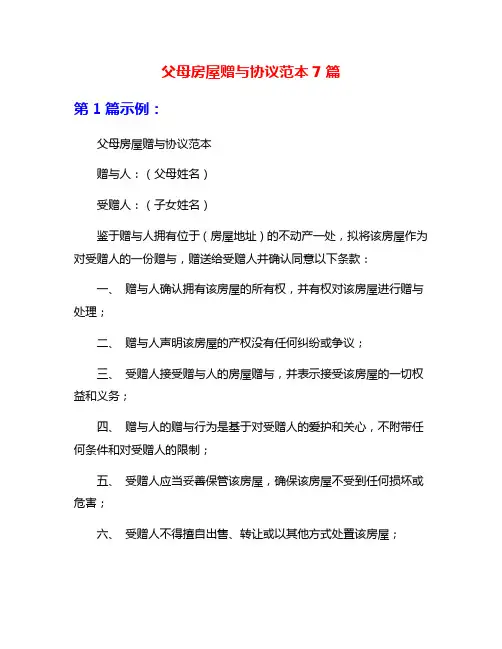 父母房屋赠与协议范本 7 篇

第 1 篇示例：

父母房屋赠与协议范本

赠与人：（父母姓名）

受赠人：（子女姓名）

鉴于赠与人拥有位于（房屋地址）的不动产一处，拟将该房屋作为对受赠人的一份赠与，赠送给受赠人并确认同意以下条款：

一、 赠与人确认拥有该房屋的所有权，并有权对该房屋进行赠与处理；

二、 赠与人声明该房屋的产权没有任何纠纷或争议；

三、 受赠人接受赠与人的房屋赠与，并表示接受该房屋的一切权益和义务；

四、 赠与人的赠与行为是基于对受赠人的爱护和关心，不附带任何条件和对受赠人的限制；

五、 受赠人应当妥善保管该房屋，确保该房屋不受到任何损坏或危害；

六、 受赠人不得擅自出售、转让或以其他方式处置该房屋；